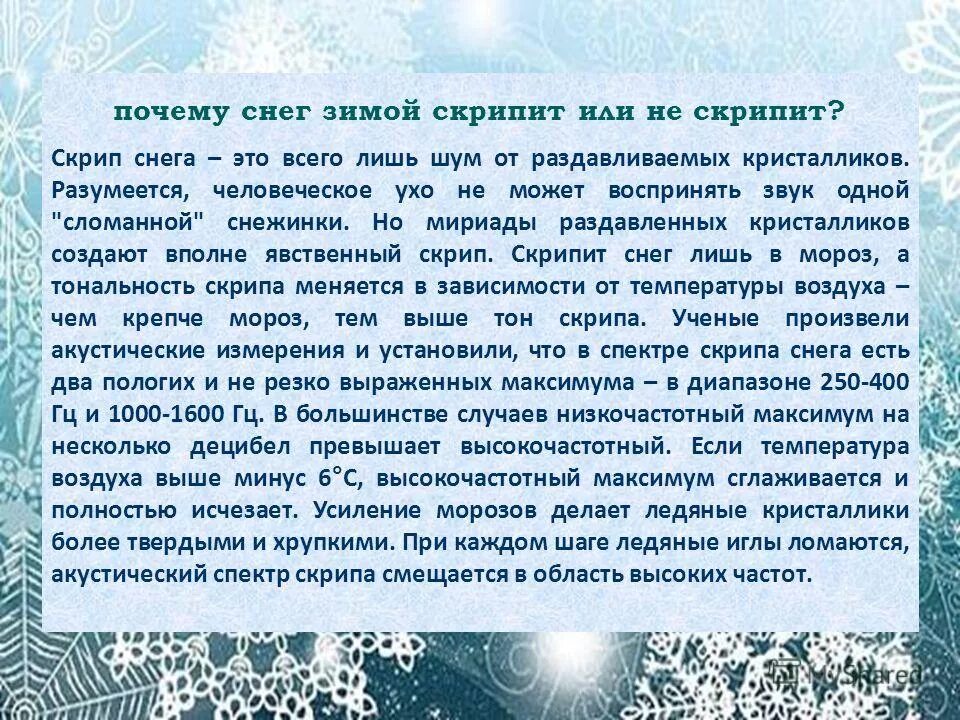 почему снег зимой скрипит или не скрипит?

Скрип снега – это всего лишь шум от раздавливаемых кристалликов. Разумеется, человеческое ухо не может воспринять звук одной "сломанной" снежинки. Но мириады раздавленных кристалликов создают вполне явственный скрип. Скрипит снег лишь в мороз, а тональность скрипа меняется в зависимости от температуры воздуха – чем крепче мороз, тем выше тон скрипа. Ученые произвели акустические измерения и установили, что в спектре скрипа снега есть два пологих и не резко выраженных максимума – в диапазоне 250-400 Гц и 1000-1600 Гц. В большинстве случаев низкочастотный максимум на несколько децибел превышает высокочастотный. Если температура воздуха выше минус 6°С, высокочастотный максимум сглаживается и полностью исчезает. Усиление морозов делает ледяные кристаллики более твердыми и хрупкими. При каждом шаге ледяные иглы ломаются, акустический спектр скрипа смещается в область высоких частот.

MyShared